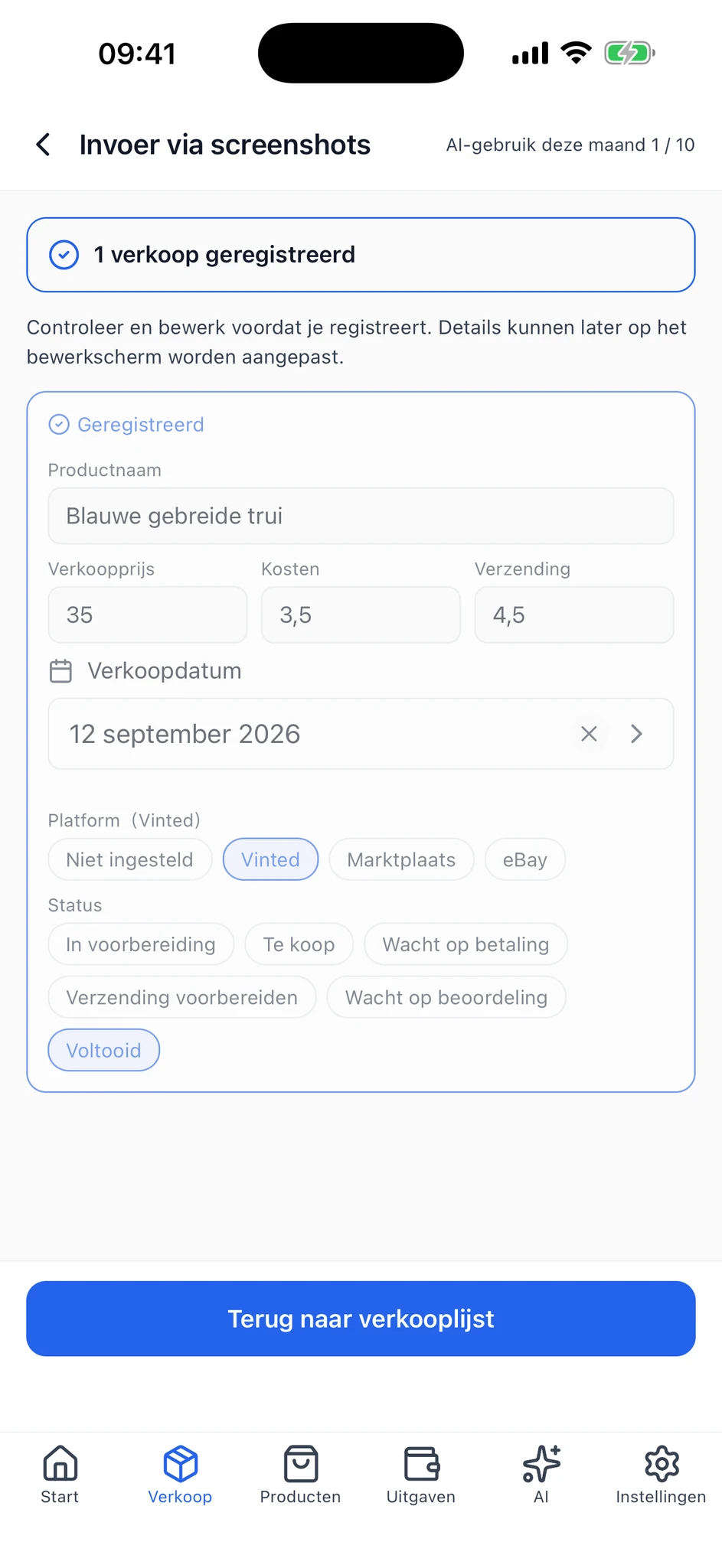 09:41

Invoer via screenshots

AI-gebruik deze maand 1 / 10

1 verkoop geregistreerd

Controleer en bewerk voordat je registreert. Details kunnen later op het bewerkscherm worden aangepast.

Geregistreerd

Productnaam

Blauwe gebreide trui

Verkoopprijs

35

Kosten

3,5

Verzending

4,5

Verkoopdatum

12 september 2026

Platform (Vinted)

Niet ingesteld

Vinted

Marktplaats

eBay

Status

In voorbereiding

Te koop

Wacht op betaling

Verzending voorbereiden

Wacht op beoordeling

Voltooid

Terug naar verkooplijst

Start

Verkoop

Producten

Uitgaven

AI

Instellingen